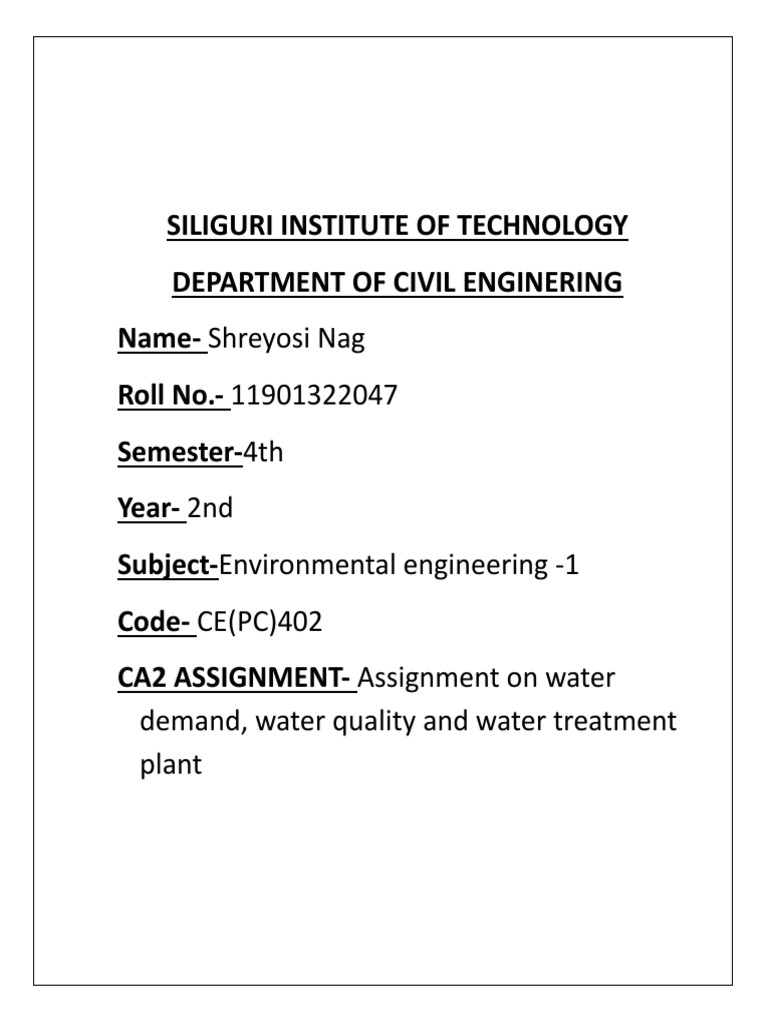 SILIGURI INSTITUTE OF TECHNOLOGY

DEPARTMENT OF CIVIL ENGINERING

Name- Shreyosi Nag

Roll No.- 11901322047

Semester-4th

Year- 2nd

Subject-Environmental engineering -1

Code- CE(PC)402

CA2 ASSIGNMENT- Assignment on water demand, water quality and water treatment plant